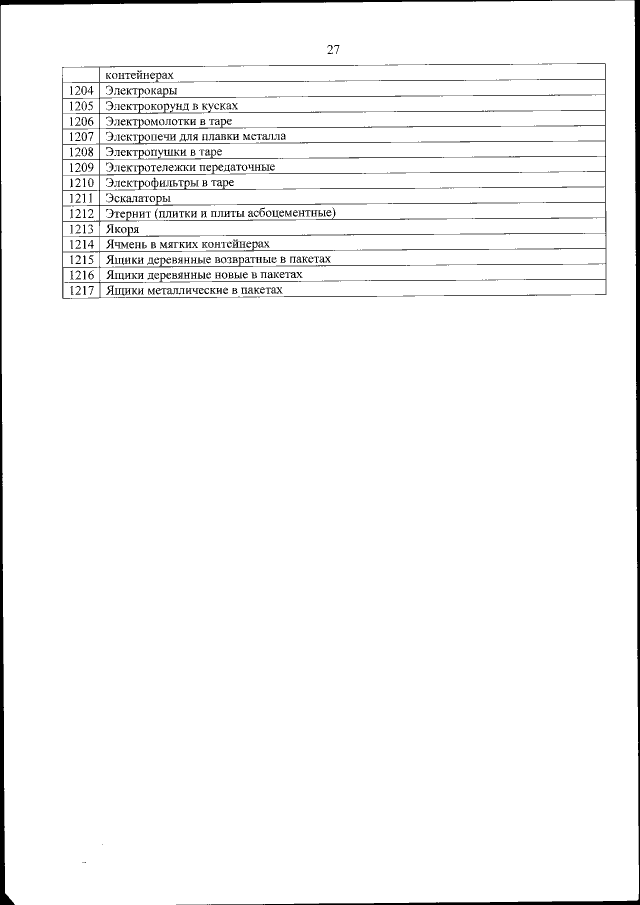 27

| | контейнерах |
|---|---|
| 1204 | Электрокары |
| 1205 | Электрокорунд в кусках |
| 1206 | Электромолотки в таре |
| 1207 | Электропечи для плавки металла |
| 1208 | Электропушки в таре |
| 1209 | Электротележки передаточные |
| 1210 | Электрофильтры в таре |
| 1211 | Эскалаторы |
| 1212 | Этернит (плитки и плиты асбоцементные) |
| 1213 | Якоря |
| 1214 | Ячмень в мягких контейнерах |
| 1215 | Ящики деревянные возвратные в пакетах |
| 1216 | Ящики деревянные новые в пакетах |
| 1217 | Ящики металлические в пакетах |